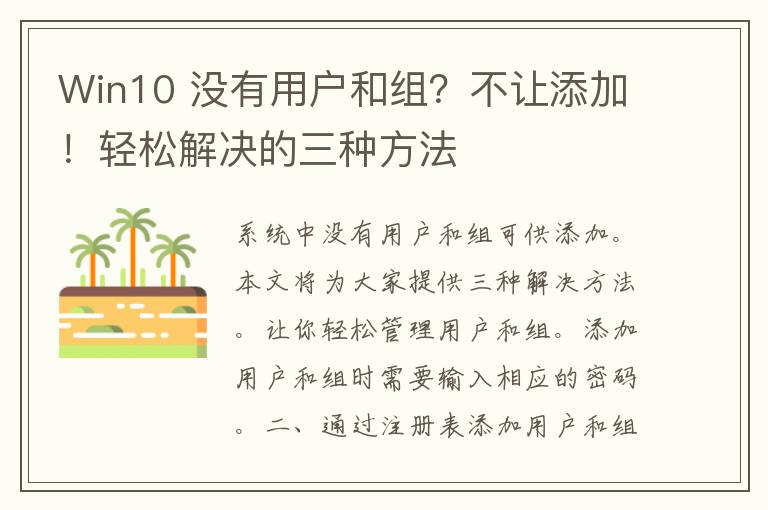 Win10 没有用户和组？不让添加！轻松解决的三种方法

系统中没有用户和组可供添加。本文将为大家提供三种解决方法。让你轻松管理用户和组。添加用户和组时需要输入相应的密码。二、通过注册表添加用户和组